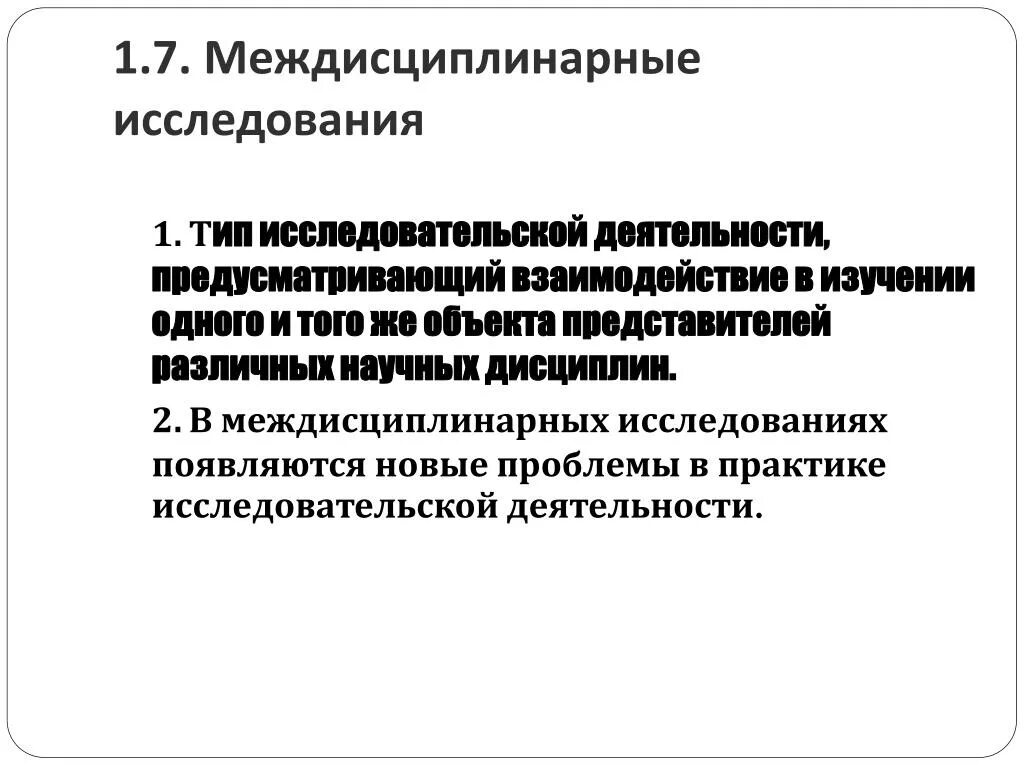 1.7. Междисциплинарные исследования

1. Тип исследовательской деятельности, предусматривающий взаимодействие в изучении одного и того же объекта представителей различных научных дисциплин.

2. В междисциплинарных исследованиях появляются новые проблемы в практике исследовательской деятельности.